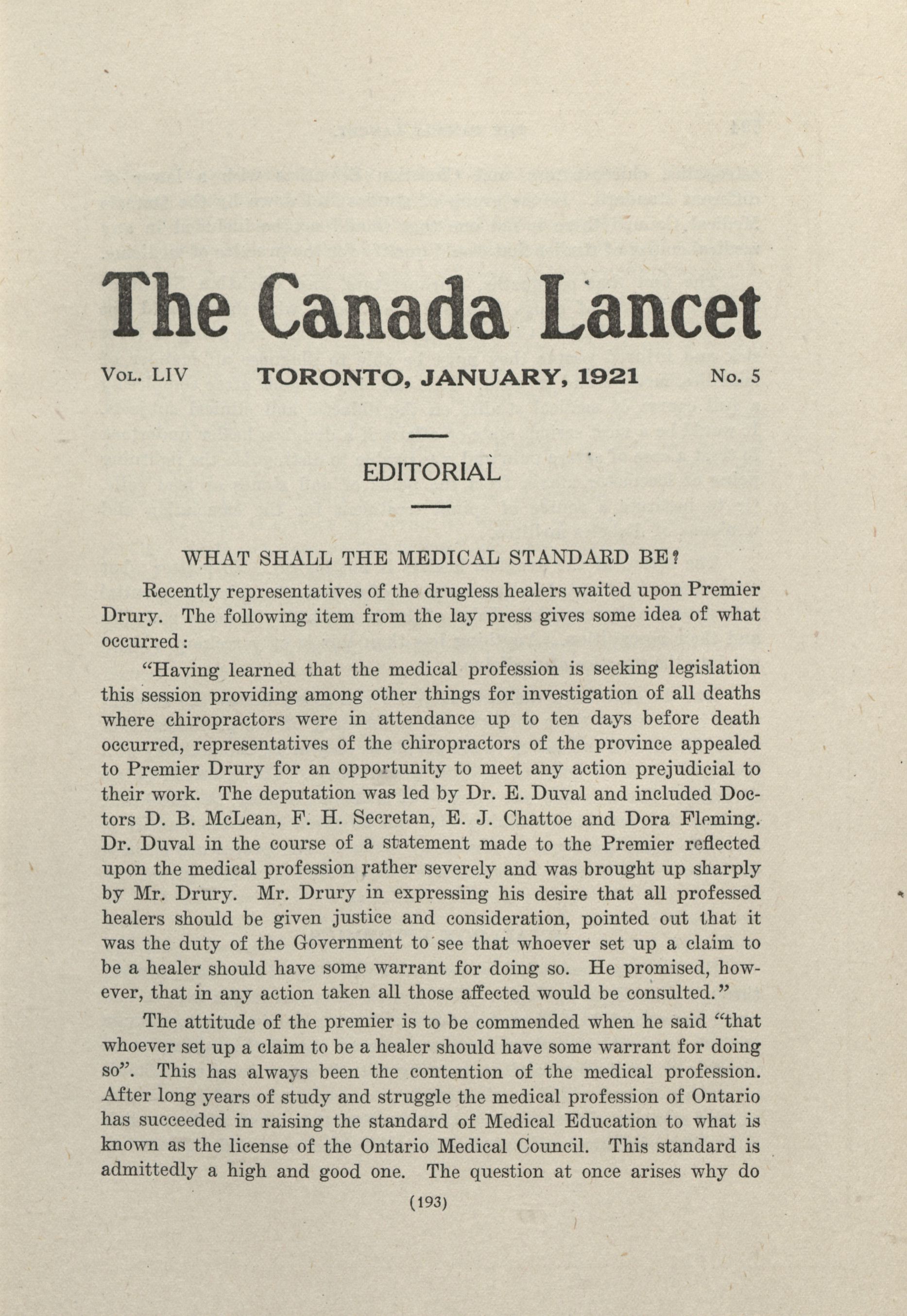 The Canada Lancet

Vol. LIV TORONTO, JANUARY, 1921 No. 5

EDITORIAL

WHAT SHALL THE MEDICAL STANDARD BE?

Recently representatives of the drugless healers waited upon Premier Drury. The following item from the lay press gives some idea of what occurred:

"Having learned that the medical profession is seeking legislation this session providing among other things for investigation of all deaths where chiropractors were in attendance up to ten days before death occurred, representatives of the chiropractors of the province appealed to Premier Drury for an opportunity to meet any action prejudicial to their work. The deputation was led by Dr. E. Duval and included Doctors D. B. McLean, F. H. Secretan, E. J. Chattoe and Dora Fleming. Dr. Duval in the course of a statement made to the Premier reflected upon the medical profession rather severely and was brought up sharply by Mr. Drury. Mr. Drury in expressing his desire that all professed healers should be given justice and consideration, pointed out that it was the duty of the Government to see that whoever set up a claim to be a healer should have some warrant for doing so. He promised, however, that in any action taken all those affected would be consulted."

The attitude of the premier is to be commended when he said "that whoever set up a claim to be a healer should have some warrant for doing so". This has always been the contention of the medical profession. After long years of study and struggle the medical profession of Ontario has succeeded in raising the standard of Medical Education to what is known as the license of the Ontario Medical Council. This standard is admittedly a high and good one. The question at once arises why do

(193)